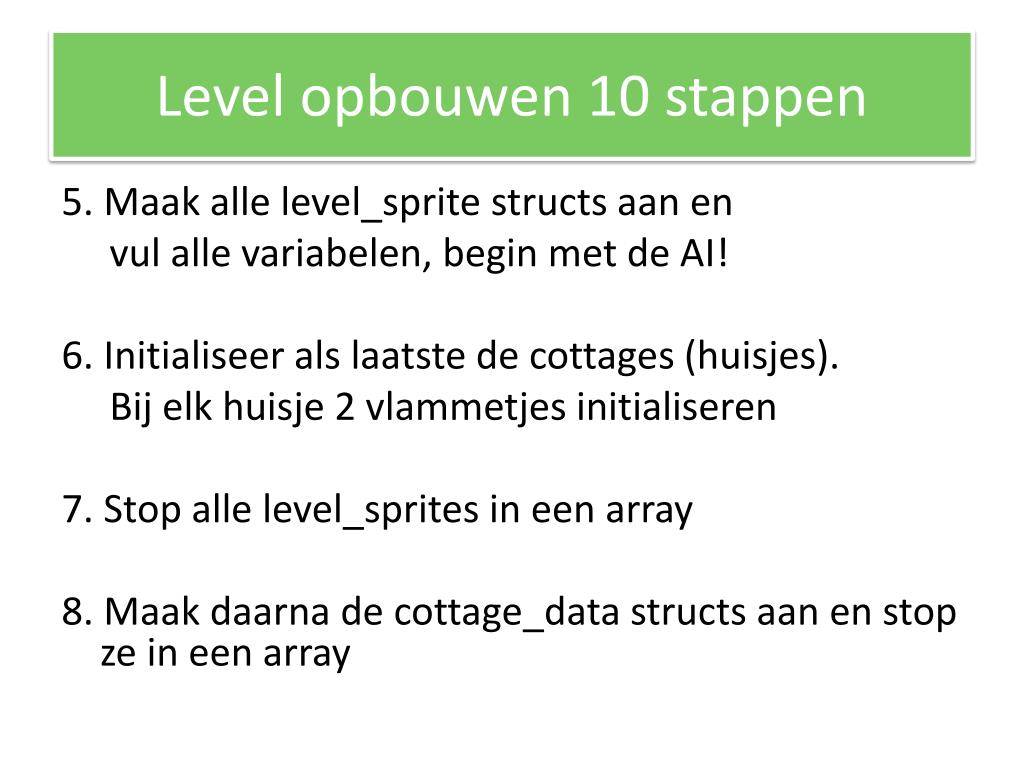 Level opbouwen 10 stappen

5. Maak alle level_sprite structs aan en vul alle variabelen, begin met de AI!

6. Initialiseer als laatste de cottages (huisjes). Bij elk huisje 2 vlammetjes initialiseren

7. Stop alle level_sprites in een array

8. Maak daarna de cottage_data structs aan en stop ze in een array